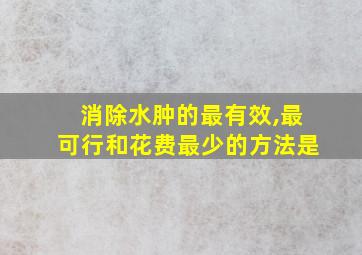 消除水肿的最有效,最可行和花费最少的方法是